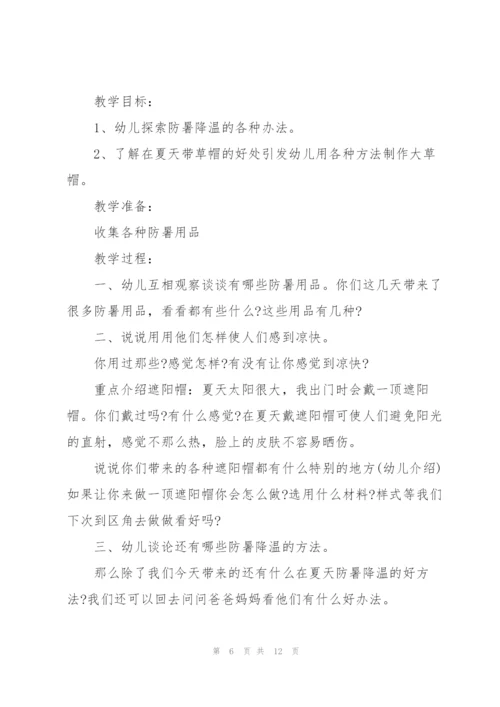 教学目标：

1、幼儿探索防暑降温的各种办法。

2、了解在夏天带草帽的好处引发幼儿用各种方法制作大草帽。

教学准备：

收集各种防暑用品

教学过程：

一、幼儿互相观察谈谈有哪些防暑用品。你们这几天带来了很多防暑用品，看看都有些什么?这些用品有几种?

二、说说用用他们怎样使人们感到凉快。

你用过那些?感觉怎样?有没有让你感觉到凉快?

重点介绍遮阳帽：夏天太阳很大，我出门时会戴一顶遮阳帽。你们戴过吗?有什么感觉?在夏天戴遮阳帽可使人们避免阳光的直射，感觉不那么热，脸上的皮肤不容易晒伤。

说说你们带来的各种遮阳帽都有什么特别的地方(幼儿介绍)如果让你来做一顶遮阳帽你会怎么做?选用什么材料?样式等我们下次到区角去做做看好吗?

三、幼儿谈论还有哪些防暑降温的方法。

那么除了我们今天带来的还有什么在夏天防暑降温的好方法?我们还可以回去问问爸爸妈妈看他们有什么好办法。

第 6 页 共 12 页